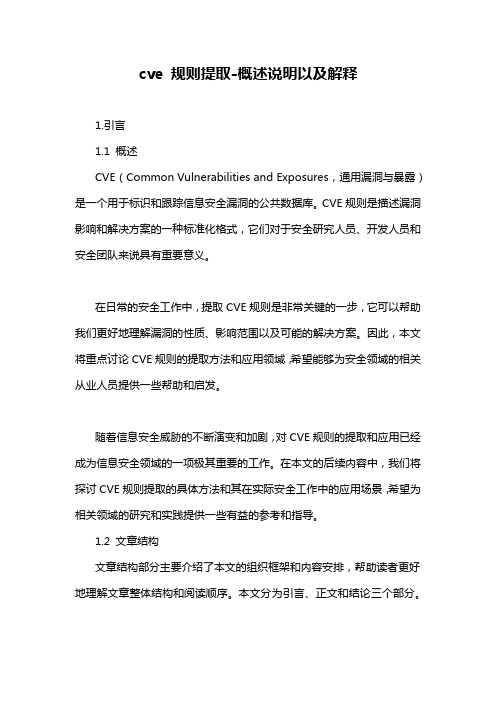 cve 规则提取-概述说明以及解释

1.引言

1.1 概述

CVE（Common Vulnerabilities and Exposures，通用漏洞与暴露）是一个用于标识和跟踪信息安全漏洞的公共数据库。CVE 规则是描述漏洞影响和解决方案的一种标准化格式，它们对于安全研究人员、开发人员和安全团队来说具有重要意义。

在日常的安全工作中，提取 CVE 规则是非常关键的一步，它可以帮助我们更好地理解漏洞的性质、影响范围以及可能的解决方案。因此，本文将重点讨论 CVE 规则的提取方法和应用领域，希望能够为安全领域的相关从业人员提供一些帮助和启发。

随着信息安全威胁的不断演变和加剧，对 CVE 规则的提取和应用已经成为信息安全领域的一项极其重要的工作。在本文的后续内容中，我们将探讨 CVE 规则提取的具体方法和其在实际安全工作中的应用场景，希望为相关领域的研究和实践提供一些有益的参考和指导。

1.2 文章结构

文章结构部分主要介绍了本文的组织框架和内容安排，帮助读者更好地理解文章整体结构和阅读顺序。本文分为引言、正文和结论三个部分。